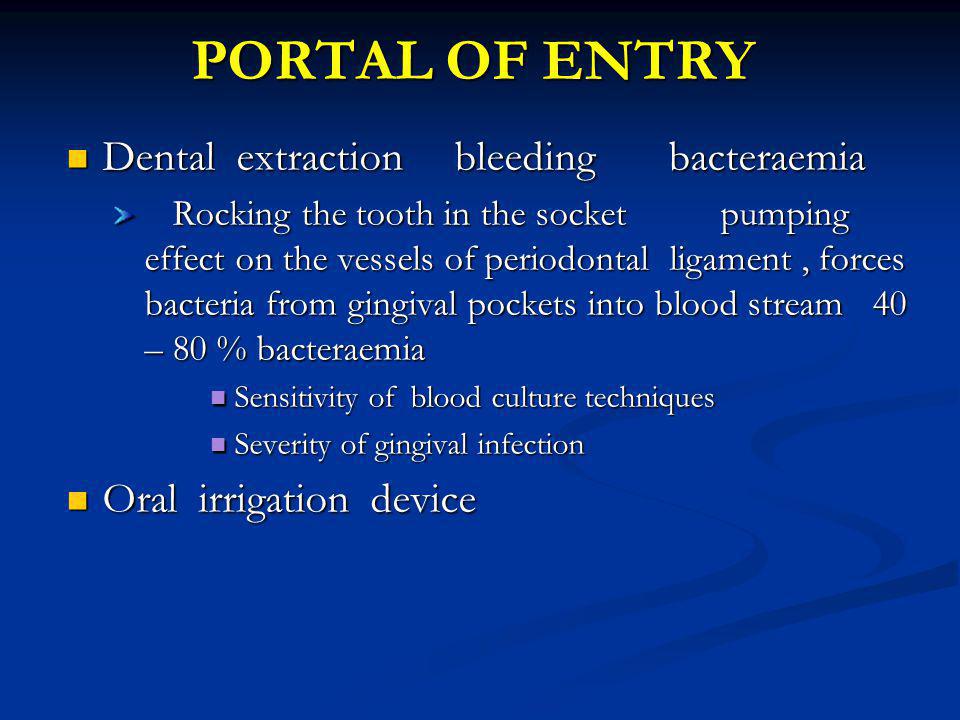 PORTAL OF ENTRY

Dental extraction bleeding bacteraemia

Rocking the tooth in the socket pumping effect on the vessels of periodontal ligament , forces bacteria from gingival pockets into blood stream 40 – 80 % bacteraemia

Sensitivity of blood culture techniques

Severity of gingival infection

Oral irrigation device